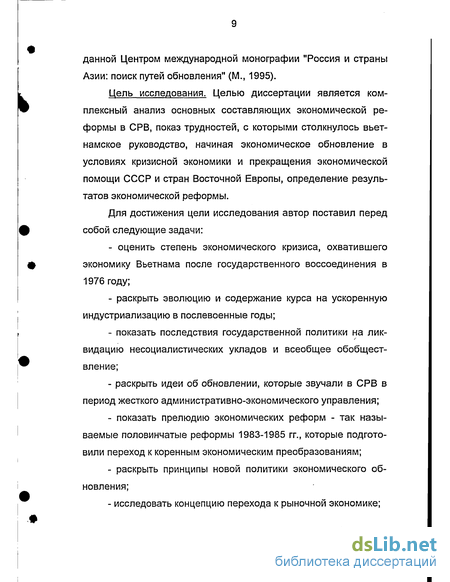 9

данной Центром международной монографии "Россия и страны Азии: поиск путей обновления" (М., 1995).

Цель исследования. Целью диссертации является комплексный анализ основных составляющих экономической реформы в СРВ, показ трудностей, с которыми столкнулось вьетнамское руководство, начиная экономическое обновление в условиях кризисной экономики и прекращения экономической помощи СССР и стран Восточной Европы, определение результатов экономической реформы.

Для достижения цели исследования автор поставил перед собой следующие задачи:

- оценить степень экономического кризиса, охватившего экономику Вьетнама после государственного воссоединения в 1976 году;

- раскрыть эволюцию и содержание курса на ускоренную индустриализацию в послевоенные годы;

- показать последствия государственной политики на ликвидацию несоциалистических укладов и всеобщее обобществление;

- раскрыть идеи об обновлении, которые звучали в СРВ в период жесткого административно-экономического управления;

- показать прелюдию экономических реформ - так называемые половинчатые реформы 1983-1985 гг., которые подготовили переход к коренным экономическим преобразованиям;

- раскрыть принципы новой политики экономического обновления;

- исследовать концепцию перехода к рыночной экономике;

dsLib.net
библиотека диссертаций